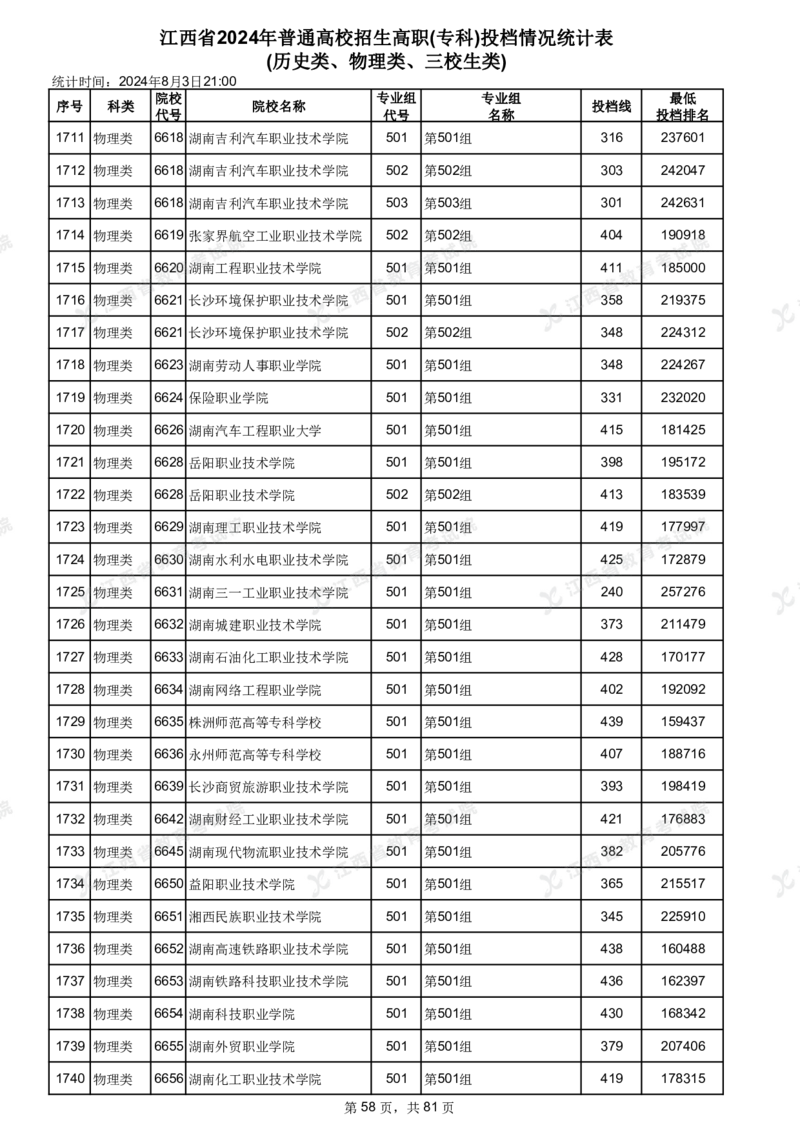 江西省2024年普通高校招生高职(专科)投档情况统计表
(历史类、物理类、三校生类)

统计时间：2024年8月3日21:00

| 序号 | 科类 | 院校代号 | 院校名称 | 专业组代号 | 专业组名称 | 投档线 | 最低投档排名 |
|---|---|---|---|---|---|---|---|
| 1711 | 物理类 | 6618 | 湖南吉利汽车职业技术学院 | 501 | 第501组 | 316 | 237601 |
| 1712 | 物理类 | 6618 | 湖南吉利汽车职业技术学院 | 502 | 第502组 | 303 | 242047 |
| 1713 | 物理类 | 6618 | 湖南吉利汽车职业技术学院 | 503 | 第503组 | 301 | 242631 |
| 1714 | 物理类 | 6619 | 张家界航空工业职业技术学院 | 502 | 第502组 | 404 | 190918 |
| 1715 | 物理类 | 6620 | 湖南工程职业技术学院 | 501 | 第501组 | 411 | 185000 |
| 1716 | 物理类 | 6621 | 长沙环境保护职业技术学院 | 501 | 第501组 | 358 | 219375 |
| 1717 | 物理类 | 6621 | 长沙环境保护职业技术学院 | 502 | 第502组 | 348 | 224312 |
| 1718 | 物理类 | 6623 | 湖南劳动人事职业学院 | 501 | 第501组 | 348 | 224267 |
| 1719 | 物理类 | 6624 | 保险职业学院 | 501 | 第501组 | 331 | 232020 |
| 1720 | 物理类 | 6626 | 湖南汽车工程职业大学 | 501 | 第501组 | 415 | 181425 |
| 1721 | 物理类 | 6628 | 岳阳职业技术学院 | 501 | 第501组 | 398 | 195172 |
| 1722 | 物理类 | 6628 | 岳阳职业技术学院 | 502 | 第502组 | 413 | 183539 |
| 1723 | 物理类 | 6629 | 湖南理工职业技术学院 | 501 | 第501组 | 419 | 177997 |
| 1724 | 物理类 | 6630 | 湖南水利水电职业技术学院 | 501 | 第501组 | 425 | 172879 |
| 1725 | 物理类 | 6631 | 湖南三一工业职业技术学院 | 501 | 第501组 | 240 | 257276 |
| 1726 | 物理类 | 6632 | 湖南城建职业技术学院 | 501 | 第501组 | 373 | 211479 |
| 1727 | 物理类 | 6633 | 湖南石油化工职业技术学院 | 501 | 第501组 | 428 | 170177 |
| 1728 | 物理类 | 6634 | 湖南网络工程职业学院 | 501 | 第501组 | 402 | 192092 |
| 1729 | 物理类 | 6635 | 株洲师范高等专科学校 | 501 | 第501组 | 439 | 159437 |
| 1730 | 物理类 | 6636 | 永州师范高等专科学校 | 501 | 第501组 | 407 | 188716 |
| 1731 | 物理类 | 6639 | 长沙商贸旅游职业技术学院 | 501 | 第501组 | 393 | 198419 |
| 1732 | 物理类 | 6642 | 湖南财经工业职业技术学院 | 501 | 第501组 | 421 | 176883 |
| 1733 | 物理类 | 6645 | 湖南现代物流职业技术学院 | 501 | 第501组 | 382 | 205776 |
| 1734 | 物理类 | 6650 | 益阳职业技术学院 | 501 | 第501组 | 365 | 215517 |
| 1735 | 物理类 | 6651 | 湘西民族职业技术学院 | 501 | 第501组 | 345 | 225910 |
| 1736 | 物理类 | 6652 | 湖南高速铁路职业技术学院 | 501 | 第501组 | 438 | 160488 |
| 1737 | 物理类 | 6653 | 湖南铁路科技职业技术学院 | 501 | 第501组 | 436 | 162397 |
| 1738 | 物理类 | 6654 | 湖南科技职业学院 | 501 | 第501组 | 430 | 168342 |
| 1739 | 物理类 | 6655 | 湖南外贸职业学院 | 501 | 第501组 | 379 | 207406 |
| 1740 | 物理类 | 6656 | 湖南化工职业技术学院 | 501 | 第501组 | 419 | 178315 |

第 58 页，共 81 页